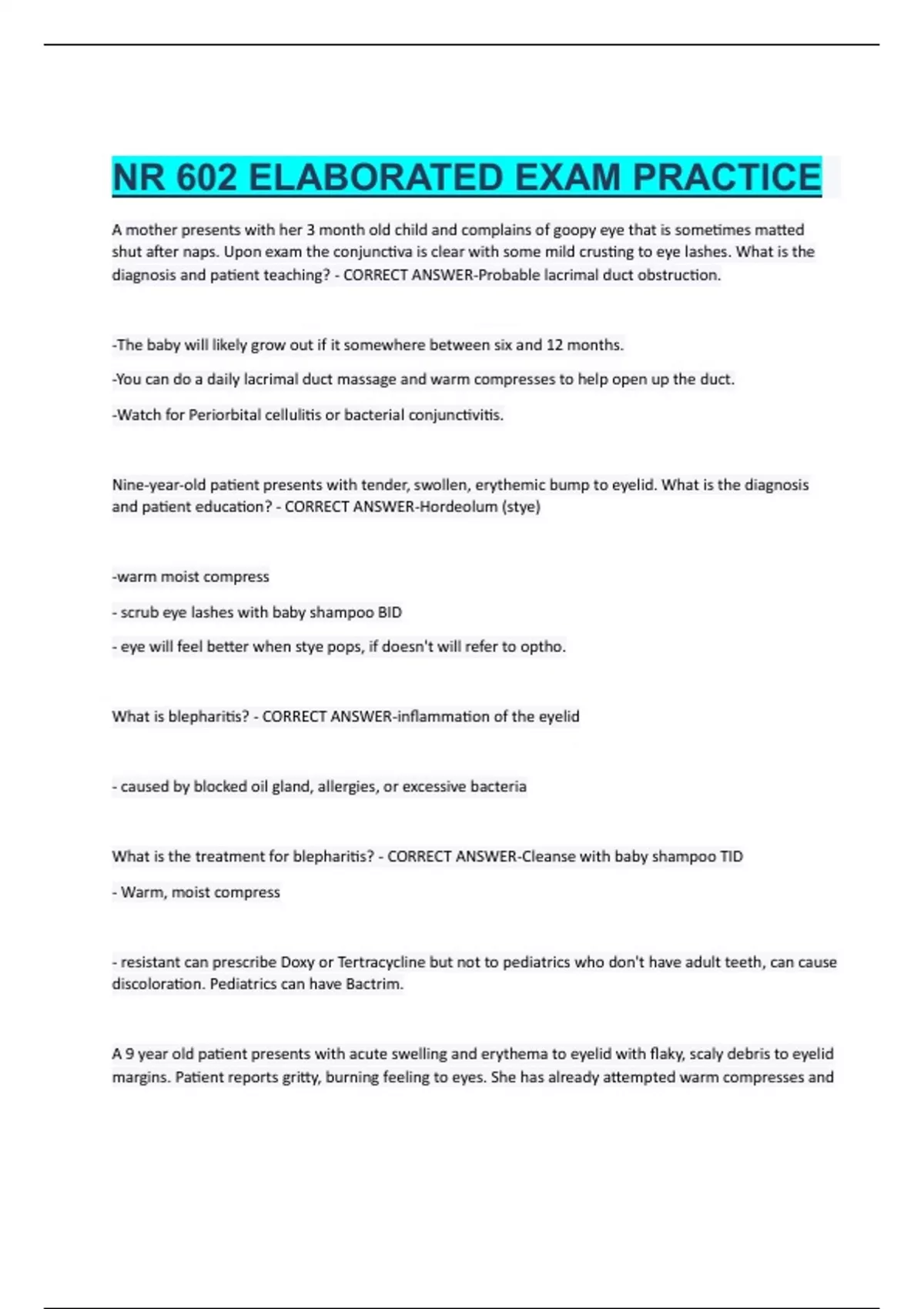 NR 602 ELABORATED EXAM PRACTICE

A mother presents with her 3 month old child and complains of goopy eye that is sometimes matted shut after naps. Upon exam the conjunctiva is clear with some mild crusting to eye lashes. What is the diagnosis and patient teaching? - CORRECT ANSWER-Probable lacrimal duct obstruction.

-The baby will likely grow out if it somewhere between six and 12 months.

-You can do a daily lacrimal duct massage and warm compresses to help open up the duct.

-Watch for Periorbital cellulitis or bacterial conjunctivitis.

Nine-year-old patient presents with tender, swollen, erythemic bump to eyelid. What is the diagnosis and patient education? - CORRECT ANSWER-Hordeolum (stye)

-warm moist compress

- scrub eye lashes with baby shampoo BID

- eye will feel better when stye pops, if doesn't will refer to optho.

What is blepharitis? - CORRECT ANSWER-inflammation of the eyelid

- caused by blocked oil gland, allergies, or excessive bacteria

What is the treatment for blepharitis? - CORRECT ANSWER-Cleanse with baby shampoo TID

- Warm, moist compress

- resistant can prescribe Doxy or Tertracycline but not to pediatrics who don't have adult teeth, can cause discoloration. Pediatrics can have Bactrim.

A 9 year old patient presents with acute swelling and erythema to eyelid with flaky, scaly debris to eyelid margins. Patient reports gritty, burning feeling to eyes. She has already attempted warm compresses and